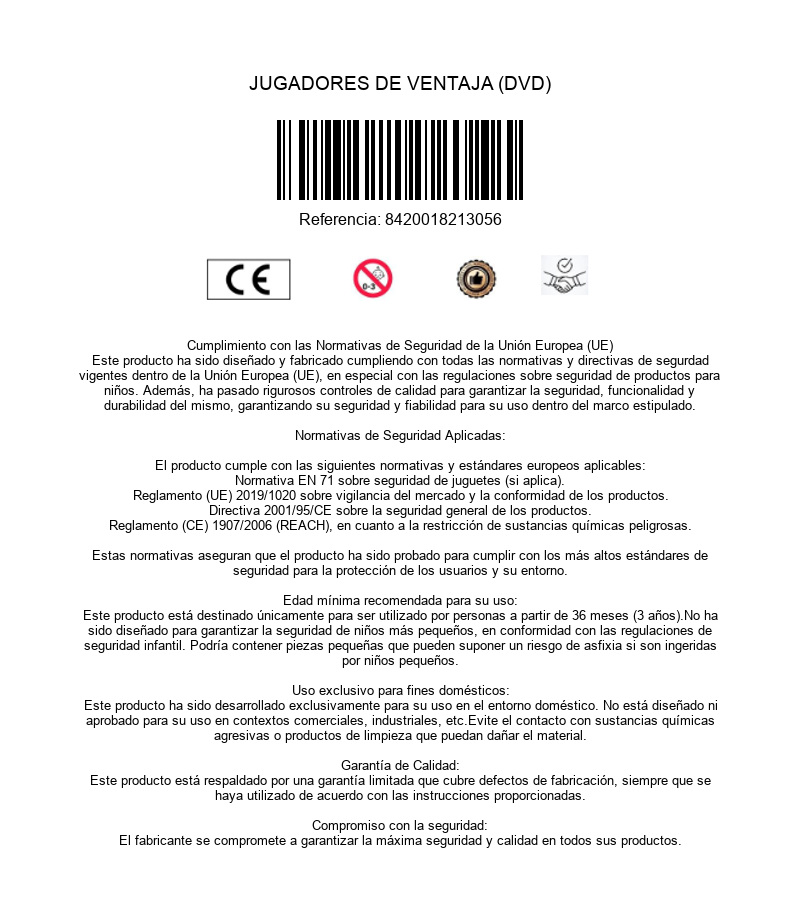 JUGADORES DE VENTAJA (DVD)

Referencia: 8420018213056

CE

0-3

Cumplimiento con las Normativas de Seguridad de la Unión Europea (UE)
Este producto ha sido diseñado y fabricado cumpliendo con todas las normativas y directivas de segurdad vigentes dentro de la Unión Europea (UE), en especial con las regulaciones sobre seguridad de productos para niños. Además, ha pasado rigurosos controles de calidad para garantizar la seguridad, funcionalidad y durabilidad del mismo, garantizando su seguridad y fiabilidad para su uso dentro del marco estipulado.

Normativas de Seguridad Aplicadas:

El producto cumple con las siguientes normativas y estándares europeos aplicables:
Normativa EN 71 sobre seguridad de juguetes (si aplica).
Reglamento (UE) 2019/1020 sobre vigilancia del mercado y la conformidad de los productos.
Directiva 2001/95/CE sobre la seguridad general de los productos.
Reglamento (CE) 1907/2006 (REACH), en cuanto a la restricción de sustancias químicas peligrosas.

Estas normativas aseguran que el producto ha sido probado para cumplir con los más altos estándares de seguridad para la protección de los usuarios y su entorno.

Edad mínima recomendada para su uso:
Este producto está destinado únicamente para ser utilizado por personas a partir de 36 meses (3 años).No ha sido diseñado para garantizar la seguridad de niños más pequeños, en conformidad con las regulaciones de seguridad infantil. Podría contener piezas pequeñas que pueden suponer un riesgo de asfixia si son ingeridas por niños pequeños.

Uso exclusivo para fines domésticos:
Este producto ha sido desarrollado exclusivamente para su uso en el entorno doméstico. No está diseñado ni aprobado para su uso en contextos comerciales, industriales, etc.Evite el contacto con sustancias químicas agresivas o productos de limpieza que puedan dañar el material.

Garantía de Calidad:
Este producto está respaldado por una garantía limitada que cubre defectos de fabricación, siempre que se haya utilizado de acuerdo con las instrucciones proporcionadas.

Compromiso con la seguridad:
El fabricante se compromete a garantizar la máxima seguridad y calidad en todos sus productos.